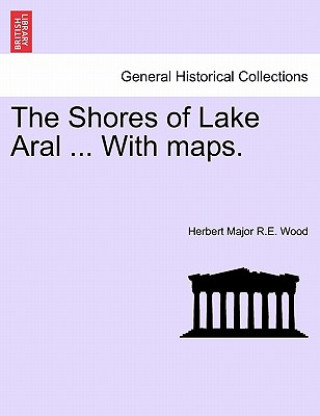 BRITISH LIBRARY

General Historical Collections

The Shores of Lake Aral ... With maps.

Herbert Major R.E. Wood